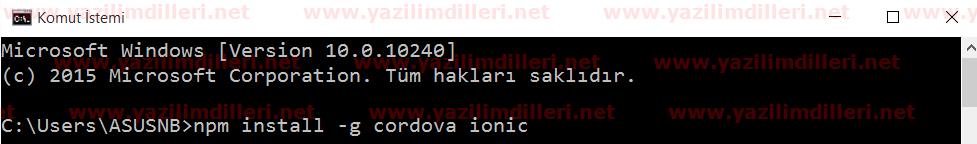 Komut İstemi www.yazilimdilleri.net www.yazilimdilleri.net www.yazilimdilleri.net

Microsoft Windows [Version 10.0.10240]
(c) 2015 Microsoft Corporation. Tüm hakları saklıdır. www.yazilimdilleri.net

www.yazilimdilleri.net www.yazilimdilleri.net www.yazilimdilleri.net
C:\Users\ASUSNB>npm install -g cordova ionic